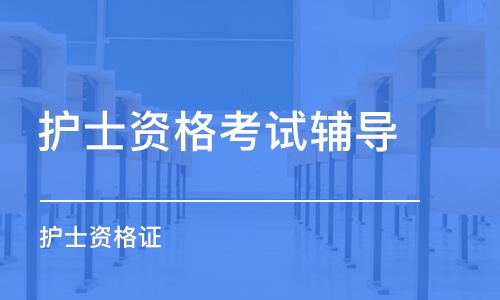 护士资格考试辅导

护士资格证